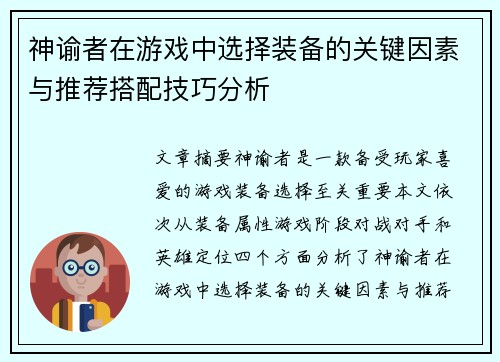 神谕者在游戏中选择装备的关键因素与推荐搭配技巧分析

文章摘要神谕者是一款备受玩家喜爱的游戏装备选择至关重要本文依次从装备属性游戏阶段对战对手和英雄定位四个方面分析了神谕者在游戏中选择装备的关键因素与推荐